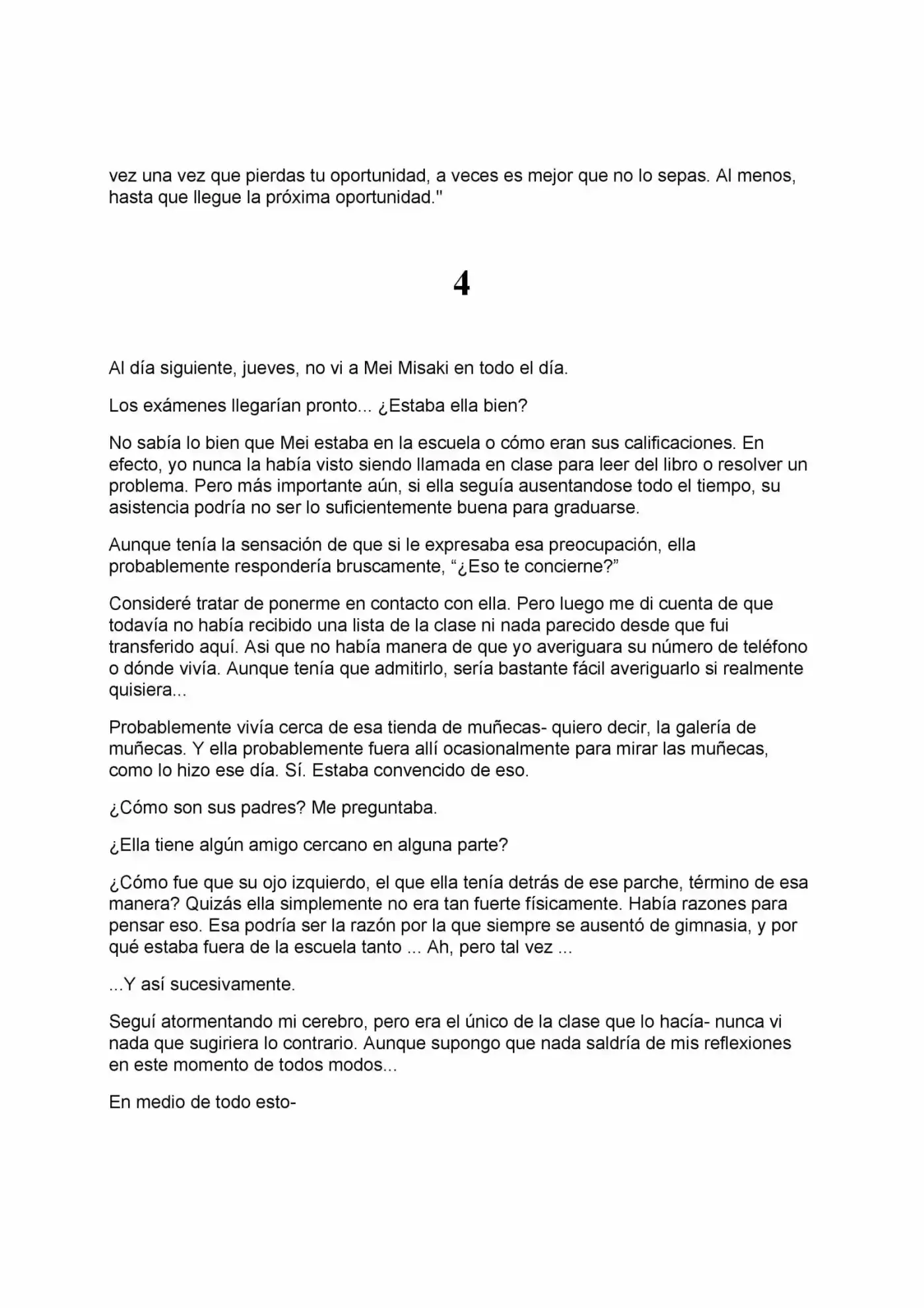 vez una vez que pierdas tu oportunidad, a veces es mejor que no lo sepas. Al menos, hasta que llegue la próxima oportunidad."

4

Al día siguiente, jueves, no vi a Mei Misaki en todo el día.

Los exámenes llegarían pronto... ¿Estaba ella bien?

No sabía lo bien que Mei estaba en la escuela o cómo eran sus calificaciones. En efecto, yo nunca la había visto siendo llamada en clase para leer del libro o resolver un problema. Pero más importante aún, si ella seguía ausentandose todo el tiempo, su asistencia podría no ser lo suficientemente buena para graduarse.

Aunque tenía la sensación de que si le expresaba esa preocupación, ella probablemente respondería bruscamente, "¿Eso te concierne?"

Consideré tratar de ponerme en contacto con ella. Pero luego me di cuenta de que todavía no había recibido una lista de la clase ni nada parecido desde que fui transferido aquí. Asi que no había manera de que yo averiguara su número de teléfono o dónde vivía. Aunque tenía que admitirlo, sería bastante fácil averiguarlo si realmente quisiera...

Probablemente vivía cerca de esa tienda de muñecas- quiero decir, la galería de muñecas. Y ella probablemente fuera allí ocasionalmente para mirar las muñecas, como lo hizo ese día. Sí. Estaba convencido de eso.

¿Cómo son sus padres? Me preguntaba.

¿Ella tiene algún amigo cercano en alguna parte?

¿Cómo fue que su ojo izquierdo, el que ella tenía detrás de ese parche, término de esa manera? Quizás ella simplemente no era tan fuerte físicamente. Había razones para pensar eso. Esa podría ser la razón por la que siempre se ausentó de gimnasia, y por qué estaba fuera de la escuela tanto ... Ah, pero tal vez ...

...Y así sucesivamente.

Seguí atormentando mi cerebro, pero era el único de la clase que lo hacía- nunca vi nada que sugiriera lo contrario. Aunque supongo que nada saldría de mis reflexiones en este momento de todos modos...

En medio de todo esto-